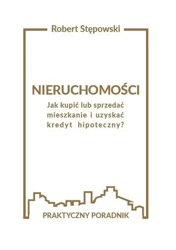 Robert Stępowski

NIERUCHOMOŚCI

Jak kupić lub sprzedać mieszkanie i uzyskać kredyt hipoteczny?

PRAKTYCZNY PORADNIK